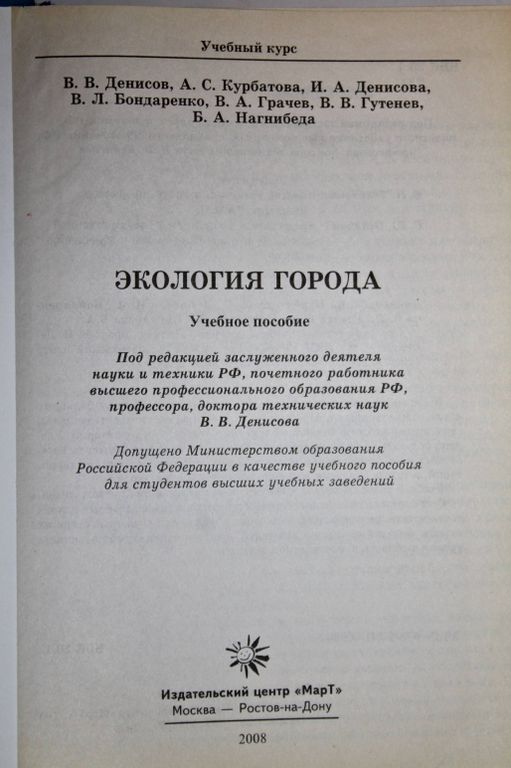 Учебный курс

В. В. Денисов, А. С. Курбатова, И. А. Денисова, В. Л. Бондаренко, В. А. Грачев, В. В. Гутенев, Б. А. Нагнибеда

ЭКОЛОГИЯ ГОРОДА

Учебное пособие

Под редакцией заслуженного деятеля науки и техники РФ, почетного работника высшего профессионального образования РФ, профессора, доктора технических наук В. В. Денисова

Допущено Министерством образования Российской Федерации в качестве учебного пособия для студентов высших учебных заведений

Издательский центр «МарТ»
Москва — Ростов-на-Дону

2008